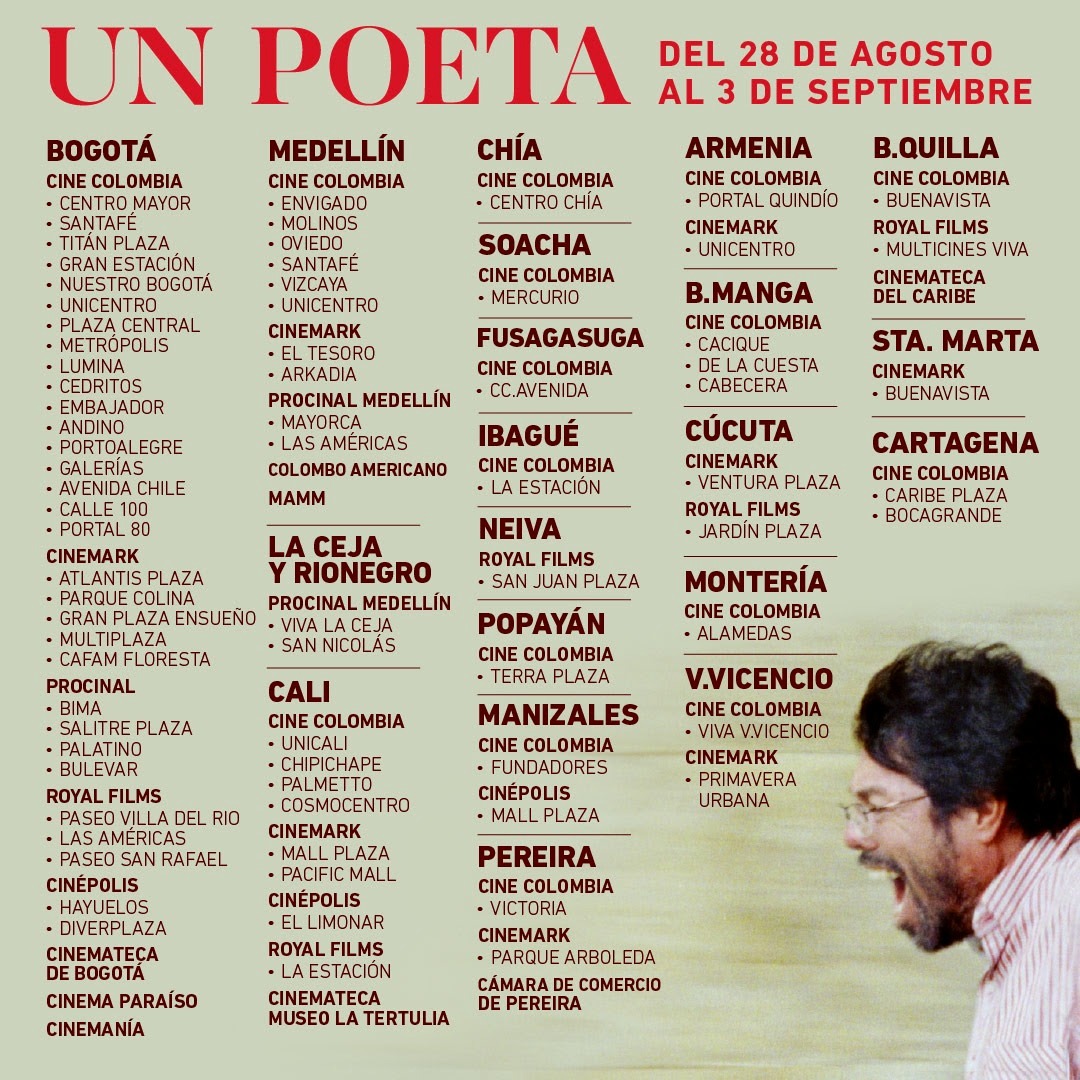 UN POETA

DEL 28 DE AGOSTO
AL 3 DE SEPTIEMBRE

BOGOTÁ
CINE COLOMBIA
• CENTRO MAYOR
• SANTAFÉ
• TITÁN PLAZA
• GRAN ESTACIÓN
• NUESTRO BOGOTÁ
• UNICENTRO
• PLAZA CENTRAL
• METRÓPOLIS
• LUMINA
• CEDRITOS
• EMBAJADOR
• ANDINO
• PORTOALEGRE
• GALERÍAS
• AVENIDA CHILE
• CALLE 100
• PORTAL 80
CINEMARK
• ATLANTIS PLAZA
• PARQUE COLINA
• GRAN PLAZA ENSUEÑO
• MULTIPLAZA
• CAFAM FLORESTA
PROCINAL
• BIMA
• SALITRE PLAZA
• PALATINO
• BULEVAR
ROYAL FILMS
• PASEO VILLA DEL RIO
• LAS AMÉRICAS
• PASEO SAN RAFAEL
CINÉPOLIS
• HAYUELOS
• DIVERPLAZA
CINEMATECA DE BOGOTÁ
CINEMA PARAÍSO
CINEMANÍA

MEDELLÍN
CINE COLOMBIA
• ENVIGADO
• MOLINOS
• OVIEDO
• SANTAFÉ
• VIZCAYA
• UNICENTRO
CINEMARK
• EL TESORO
• ARKADIA
PROCINAL MEDELLÍN
• MAYORCA
• LAS AMÉRICAS
COLOMBO AMERICANO
MAMM

LA CEJA Y RIONEGRO
PROCINAL MEDELLÍN
• VIVA LA CEJA
• SAN NICOLÁS

CALI
CINE COLOMBIA
• UNICALI
• CHIPICHAPE
• PALMETTO
• COSMOCENTRO
CINEMARK
• MALL PLAZA
• PACIFIC MALL
CINÉPOLIS
• EL LIMONAR
ROYAL FILMS
• LA ESTACIÓN
CINEMATECA MUSEO LA TERTULIA

CHÍA
CINE COLOMBIA
• CENTRO CHÍA

SOACHA
CINE COLOMBIA
• MERCURIO

FUSAGASUGA
CINE COLOMBIA
• CC.AVENIDA

IBAGUÉ
CINE COLOMBIA
• LA ESTACIÓN

NEIVA
ROYAL FILMS
• SAN JUAN PLAZA

POPAYÁN
CINE COLOMBIA
• TERRA PLAZA

MANIZALES
CINE COLOMBIA
• FUNDADORES
CINÉPOLIS
• MALL PLAZA

PEREIRA
CINE COLOMBIA
• VICTORIA
CINEMARK
• PARQUE ARBOLEDA
CÁMARA DE COMERCIO DE PEREIRA

ARMENIA
CINE COLOMBIA
• PORTAL QUINDÍO
CINEMARK
• UNICENTRO

B.MANGA
CINE COLOMBIA
• CACIQUE
• DE LA CUESTA
• CABECERA

CÚCUTA
CINEMARK
• VENTURA PLAZA
ROYAL FILMS
• JARDÍN PLAZA

MONTERÍA
CINE COLOMBIA
• ALAMEDAS

V.VICENCIO
CINE COLOMBIA
• VIVA V.VICENCIO
CINEMARK
• PRIMAVERA URBANA

B.QUILLA
CINE COLOMBIA
• BUENAVISTA
ROYAL FILMS
• MULTICINES VIVA
CINEMATECA DEL CARIBE

STA. MARTA
CINEMARK
• BUENAVISTA

CARTAGENA
CINE COLOMBIA
• CARIBE PLAZA
• BOCAGRANDE